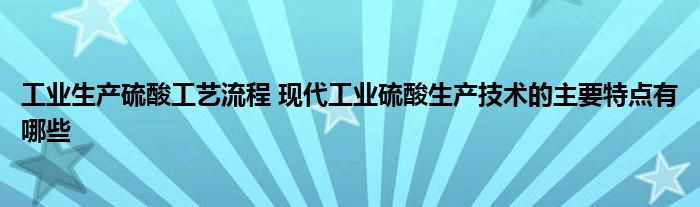 工业生产硫酸工艺流程 现代工业硫酸生产技术的主要特点有哪些